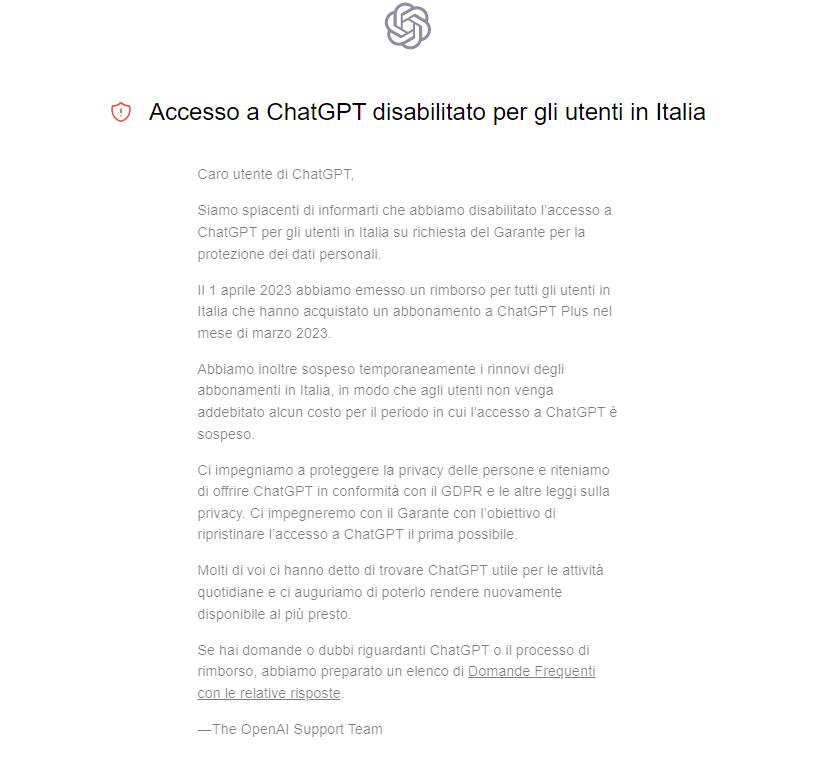 Accesso a ChatGPT disabilitato per gli utenti in Italia

Caro utente di ChatGPT,

Siamo spiacenti di informarti che abbiamo disabilitato l'accesso a ChatGPT per gli utenti in Italia su richiesta del Garante per la protezione dei dati personali.

Il 1 aprile 2023 abbiamo emesso un rimborso per tutti gli utenti in Italia che hanno acquistato un abbonamento a ChatGPT Plus nel mese di marzo 2023.

Abbiamo inoltre sospeso temporaneamente i rinnovi degli abbonamenti in Italia, in modo che agli utenti non venga addebitato alcun costo per il periodo in cui l'accesso a ChatGPT è sospeso.

Ci impegniamo a proteggere la privacy delle persone e riteniamo di offrire ChatGPT in conformità con il GDPR e le altre leggi sulla privacy. Ci impegneremo con il Garante con l'obiettivo di ripristinare l'accesso a ChatGPT il prima possibile.

Molti di voi ci hanno detto di trovare ChatGPT utile per le attività quotidiane e ci auguriamo di poterlo rendere nuovamente disponibile al più presto.

Se hai domande o dubbi riguardanti ChatGPT o il processo di rimborso, abbiamo preparato un elenco di Domande Frequenti con le relative risposte.

—The OpenAI Support Team